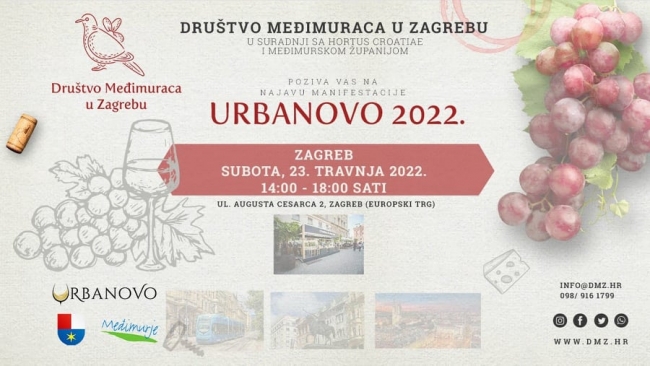 Društvo Međimuraca u Zagrebu

DRUŠTVO MEĐIMURACA U ZAGREBU
U SURADNJI SA HORTUS CROATIAE I MEĐIMURSKOM ŽUPANIJOM

POZIVA VAS NA NAJAVU MANIFESTACIJE

URBANOVO 2022.

ZAGREB
SUBOTA, 23. TRAVNJA 2022.
14:00 - 18:00 SATI

UL. AUGUSTA CESARCA 2, ZAGREB (EUROPSKI TRG)

URBANOVO

Međimurje

INFO@DMZ.HR
098/ 916 1799

WWW.DMZ.HR